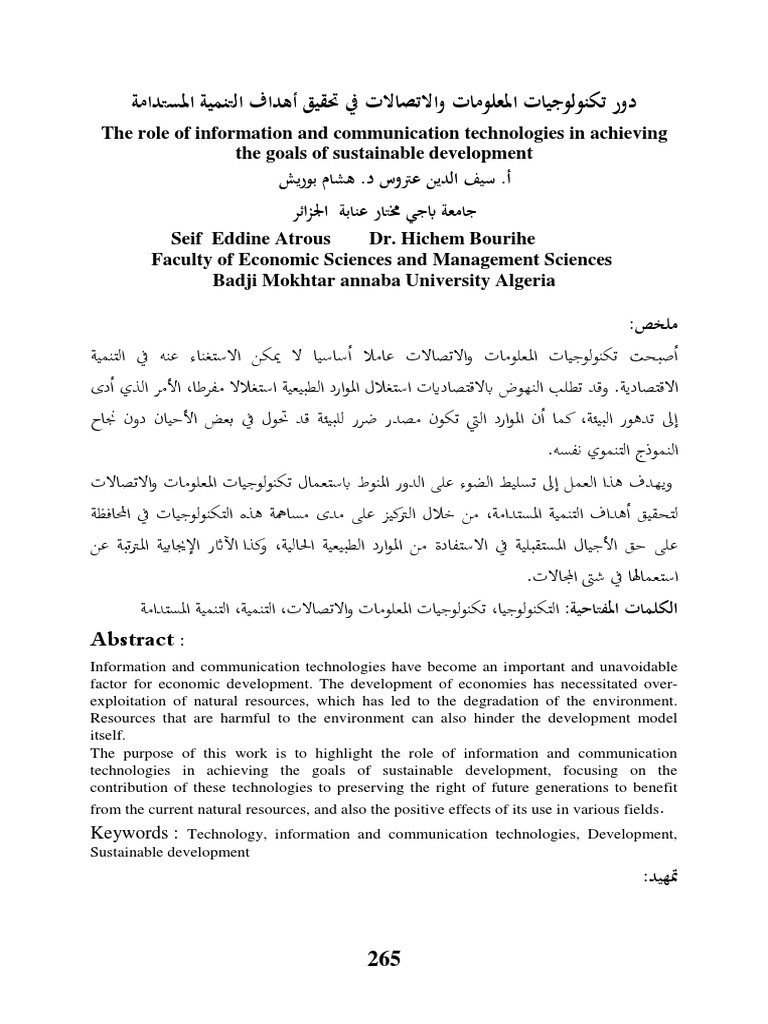 دور تكنولوجيات المعلومات والاتصالات في تحقيق أهداف التنمية المستدامة

The role of information and communication technologies in achieving the goals of sustainable development

أ. سيف الدين عتروس د. هشام بوريش

جامعة باجي مختار عنابة الجزائر

Seif Eddine Atrous Dr. Hichem Bourihe

Faculty of Economic Sciences and Management Sciences

Badji Mokhtar annaba University Algeria

ملخص:

أصبحت تكنولوجيات المعلومات والاتصالات عاملا أساسيا لا يمكن الاستغناء عنه في التنمية الاقتصادية. وقد تطلب النهوض بالاقتصاديات استغلال الموارد الطبيعية استغلالا مفرطا، الأمر الذي أدى إلى تدهور البيئة، كما أن الموارد التي تكون مصدر ضرر للبيئة قد تحول في بعض الأحيان دون نجاح النموذج التنموي نفسه.

ويهدف هذا العمل إلى تسليط الضوء على الدور المنوط باستعمال تكنولوجيات المعلومات والاتصالات لتحقيق أهداف التنمية المستدامة، من خلال التركيز على مدى مساهمة هذه التكنولوجيات في المحافظة على حق الأجيال المستقبلية في الاستفادة من الموارد الطبيعية الحالية، وكذا الآثار الإيجابية المترتبة عن استعمالها في شتى المجالات.

الكلمات المفتاحية: التكنولوجيا، تكنولوجيات المعلومات والاتصالات، التنمية، التنمية المستدامة

Abstract :

Information and communication technologies have become an important and unavoidable factor for economic development. The development of economies has necessitated over-exploitation of natural resources, which has led to the degradation of the environment. Resources that are harmful to the environment can also hinder the development model itself.

The purpose of this work is to highlight the role of information and communication technologies in achieving the goals of sustainable development, focusing on the contribution of these technologies to preserving the right of future generations to benefit from the current natural resources, and also the positive effects of its use in various fields.

Keywords : Technology, information and communication technologies, Development, Sustainable development

تمهيد:

265